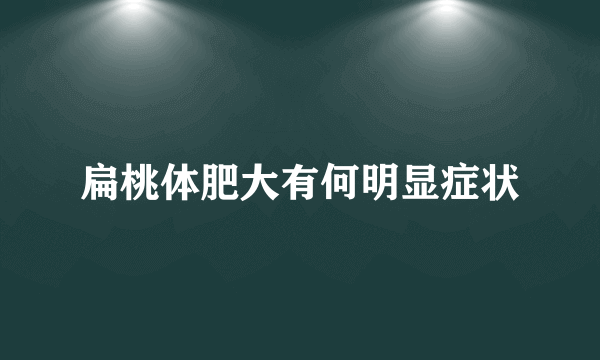 扁桃体肥大有何明显症状